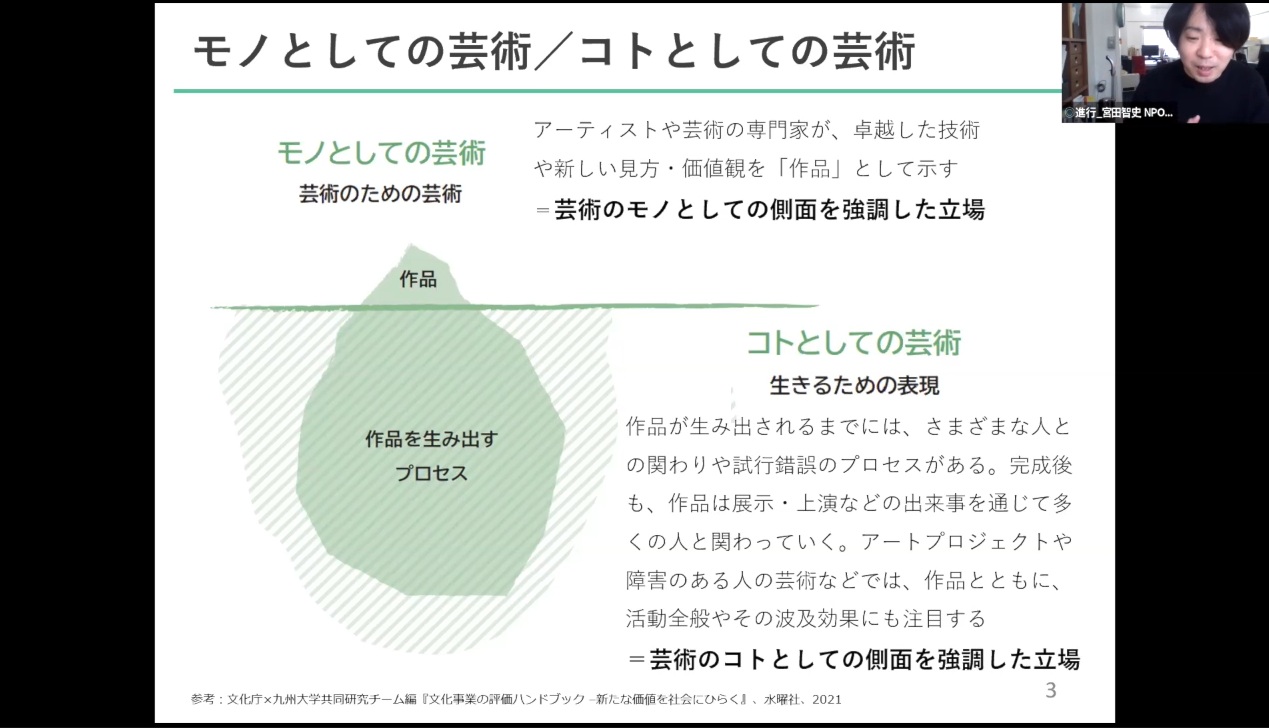 モノとしての芸術／コトとしての芸術

進行_宮田智史 NPO...

モノとしての芸術
芸術のための芸術

アーティストや芸術の専門家が、卓越した技術や新しい見方・価値観を「作品」として示す
＝芸術のモノとしての側面を強調した立場

作品

作品を生み出すプロセス

コトとしての芸術
生きるための表現

作品が生み出されるまでには、さまざまな人との関わりや試行錯誤のプロセスがある。完成後も、作品は展示・上演などの出来事を通じて多くの人と関わっていく。アートプロジェクトや障害のある人の芸術などでは、作品とともに、活動全般やその波及効果にも注目する
＝芸術のコトとしての側面を強調した立場

参考：文化庁×九州大学共同研究チーム編『文化事業の評価ハンドブック –新たな価値を社会にひらく』、水曜社、2021

3